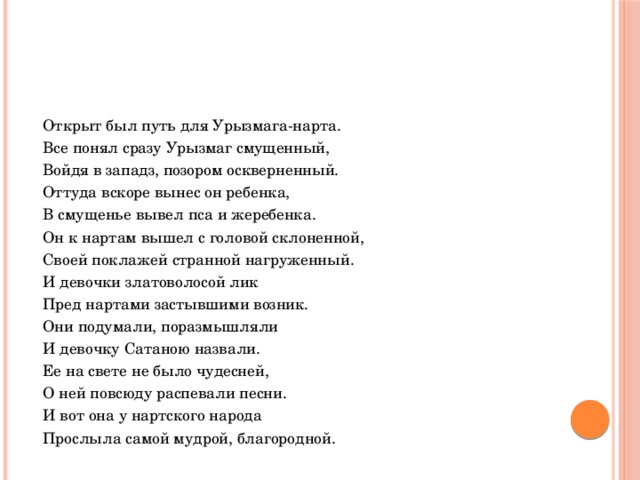 Открыт был путь для Урызмага-нарта.
Все понял сразу Урызмаг смущенный,
Войдя в западз, позором оскверненный.
Оттуда вскоре вынес он ребенка,
В смущенье вывел пса и жеребенка.
Он к нартам вышел с головой склоненной,
Своей поклажей странной нагруженный.
И девочки златоволосой лик
Пред нартами застывшими возник.
Они подумали, поразмышляли
И девочку Сатаною назвали.
Ее на свете не было чудесней,
О ней повсюду распевали песни.
И вот она у нартского народа
Прослыла самой мудрой, благородной.